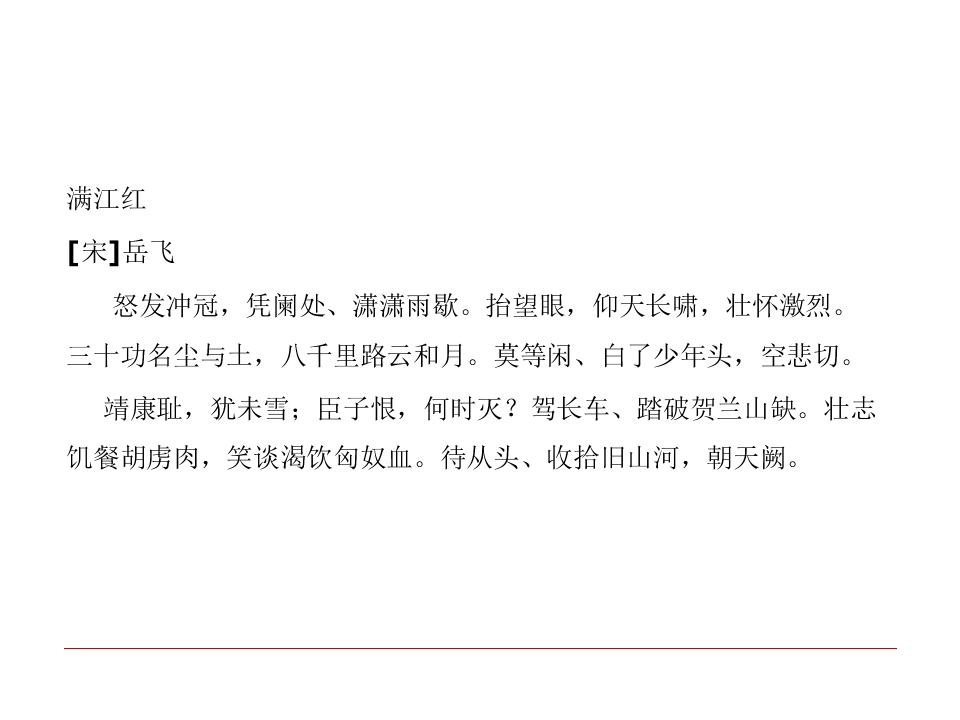 满江红

[宋]岳飞

怒发冲冠，凭阑处、潇潇雨歇。抬望眼，仰天长啸，壮怀激烈。三十功名尘与土，八千里路云和月。莫等闲、白了少年头，空悲切。

靖康耻，犹未雪；臣子恨，何时灭？驾长车、踏破贺兰山缺。壮志饥餐胡虏肉，笑谈渴饮匈奴血。待从头、收拾旧山河，朝天阙。